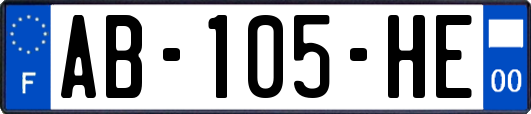 F
AB-105-HE
00